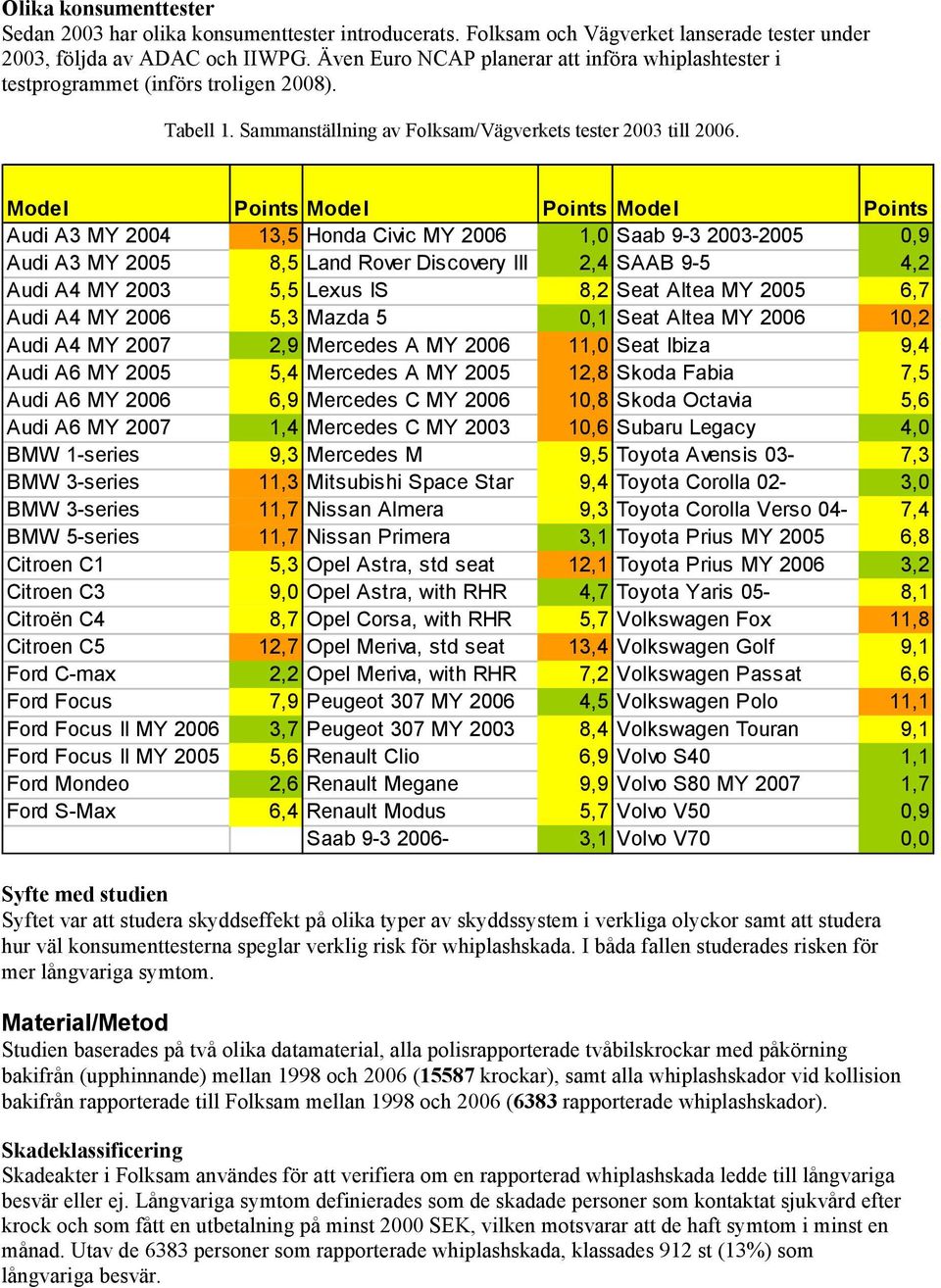 Olika konsumenttester
Sedan 2003 har olika konsumenttester introducerats. Folksam och Vägverket lanserade tester under 2003, följda av ADAC och IIWPG. Även Euro NCAP planerar att införa whiplashtester i testprogrammet (införs troligen 2008).

Tabell 1. Sammanställning av Folksam/Vägverkets tester 2003 till 2006.

| Model | Points | Model | Points | Model | Points |
|---|---|---|---|---|---|
| Audi A3 MY 2004 | 13,5 | Honda Civic MY 2006 | 1,0 | Saab 9-3 2003-2005 | 0,9 |
| Audi A3 MY 2005 | 8,5 | Land Rover Discovery III | 2,4 | SAAB 9-5 | 4,2 |
| Audi A4 MY 2003 | 5,5 | Lexus IS | 8,2 | Seat Altea MY 2005 | 6,7 |
| Audi A4 MY 2006 | 5,3 | Mazda 5 | 0,1 | Seat Altea MY 2006 | 10,2 |
| Audi A4 MY 2007 | 2,9 | Mercedes A MY 2006 | 11,0 | Seat Ibiza | 9,4 |
| Audi A6 MY 2005 | 5,4 | Mercedes A MY 2005 | 12,8 | Skoda Fabia | 7,5 |
| Audi A6 MY 2006 | 6,9 | Mercedes C MY 2006 | 10,8 | Skoda Octavia | 5,6 |
| Audi A6 MY 2007 | 1,4 | Mercedes C MY 2003 | 10,6 | Subaru Legacy | 4,0 |
| BMW 1-series | 9,3 | Mercedes M | 9,5 | Toyota Avensis 03- | 7,3 |
| BMW 3-series | 11,3 | Mitsubishi Space Star | 9,4 | Toyota Corolla 02- | 3,0 |
| BMW 3-series | 11,7 | Nissan Almera | 9,3 | Toyota Corolla Verso 04- | 7,4 |
| BMW 5-series | 11,7 | Nissan Primera | 3,1 | Toyota Prius MY 2005 | 6,8 |
| Citroen C1 | 5,3 | Opel Astra, std seat | 12,1 | Toyota Prius MY 2006 | 3,2 |
| Citroen C3 | 9,0 | Opel Astra, with RHR | 4,7 | Toyota Yaris 05- | 8,1 |
| Citroën C4 | 8,7 | Opel Corsa, with RHR | 5,7 | Volkswagen Fox | 11,8 |
| Citroen C5 | 12,7 | Opel Meriva, std seat | 13,4 | Volkswagen Golf | 9,1 |
| Ford C-max | 2,2 | Opel Meriva, with RHR | 7,2 | Volkswagen Passat | 6,6 |
| Ford Focus | 7,9 | Peugeot 307 MY 2006 | 4,5 | Volkswagen Polo | 11,1 |
| Ford Focus II MY 2006 | 3,7 | Peugeot 307 MY 2003 | 8,4 | Volkswagen Touran | 9,1 |
| Ford Focus II MY 2005 | 5,6 | Renault Clio | 6,9 | Volvo S40 | 1,1 |
| Ford Mondeo | 2,6 | Renault Megane | 9,9 | Volvo S80 MY 2007 | 1,7 |
| Ford S-Max | 6,4 | Renault Modus | 5,7 | Volvo V50 | 0,9 |
| | | Saab 9-3 2006- | 3,1 | Volvo V70 | 0,0 |

Syfte med studien
Syftet var att studera skyddseffekt på olika typer av skyddssystem i verkliga olyckor samt att studera hur väl konsumenttesterna speglar verklig risk för whiplashskada. I båda fallen studerades risken för mer långvariga symtom.

Material/Metod
Studien baserades på två olika datamaterial, alla polisrapporterade tvåbilskrockar med påkörning bakifrån (upphinnande) mellan 1998 och 2006 (15587 krockar), samt alla whiplashskador vid kollision bakifrån rapporterade till Folksam mellan 1998 och 2006 (6383 rapporterade whiplashskador).

Skadeklassificering
Skadeakter i Folksam användes för att verifiera om en rapporterad whiplashskada ledde till långvariga besvär eller ej. Långvariga symtom definierades som de skadade personer som kontaktat sjukvård efter krock och som fått en utbetalning på minst 2000 SEK, vilken motsvarar att de haft symtom i minst en månad. Utav de 6383 personer som rapporterade whiplashskada, klassades 912 st (13%) som långvariga besvär.